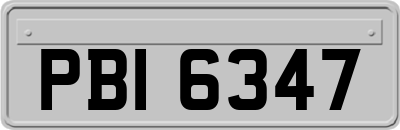 PBI 6347